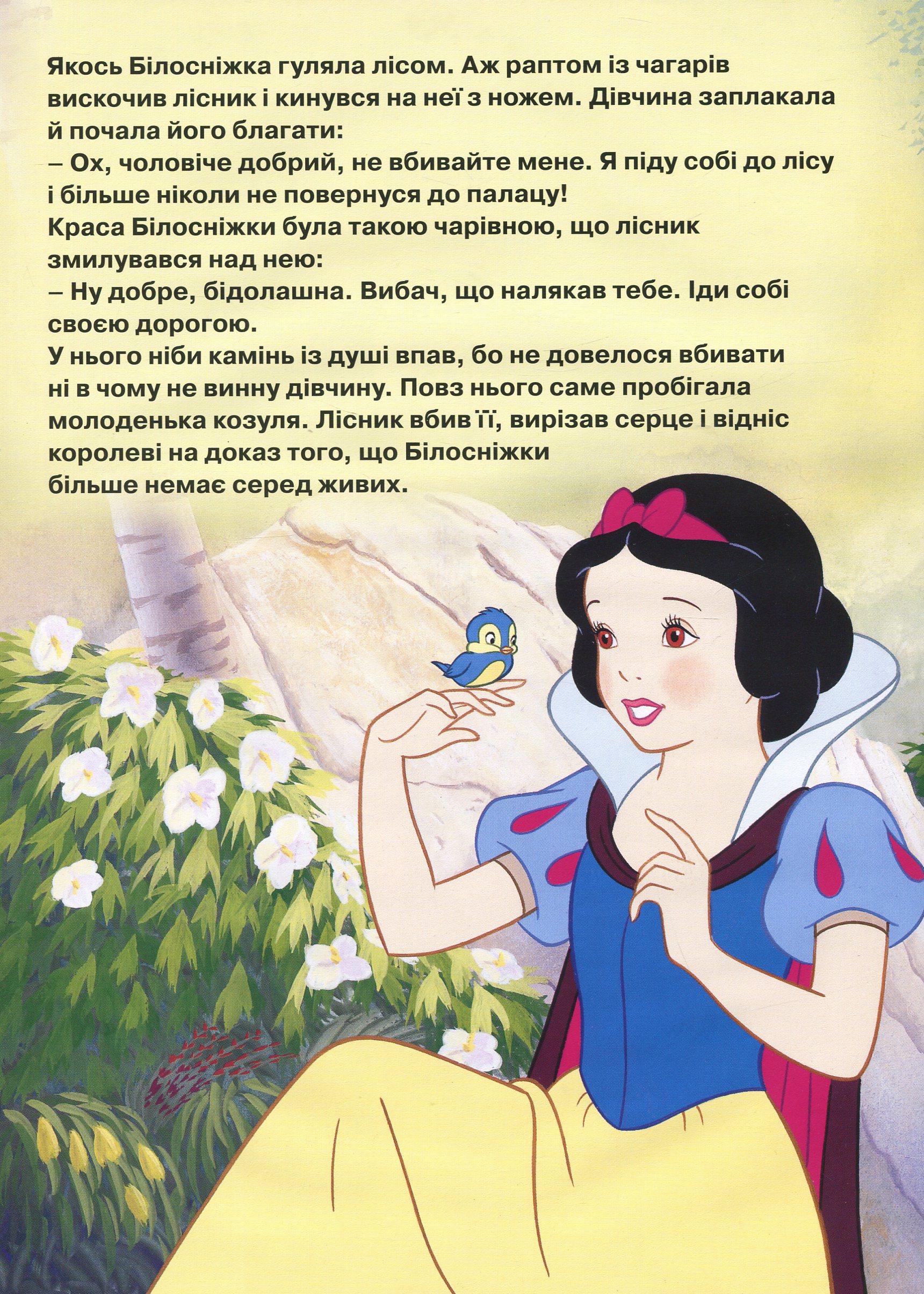 Якось Білосніжка гуляла лісом. Аж раптом із чагарів вискочив лісник і кинувся на неї з ножем. Дівчина заплакала й почала його благати:
– Ох, чоловіче добрий, не вбивайте мене. Я піду собі до лісу і більше ніколи не повернуся до палацу!
Краса Білосніжки була такою чарівною, що лісник змилувався над нею:
– Ну добре, бідолашна. Вибач, що налякав тебе. Іди собі своєю дорогою.
У нього ніби камінь із душі впав, бо не довелося вбивати ні в чому не винну дівчину. Повз нього саме пробігала молоденька козуля. Лісник вбив її, вирізав серце і відніс королеві на доказ того, що Білосніжки більше немає серед живих.